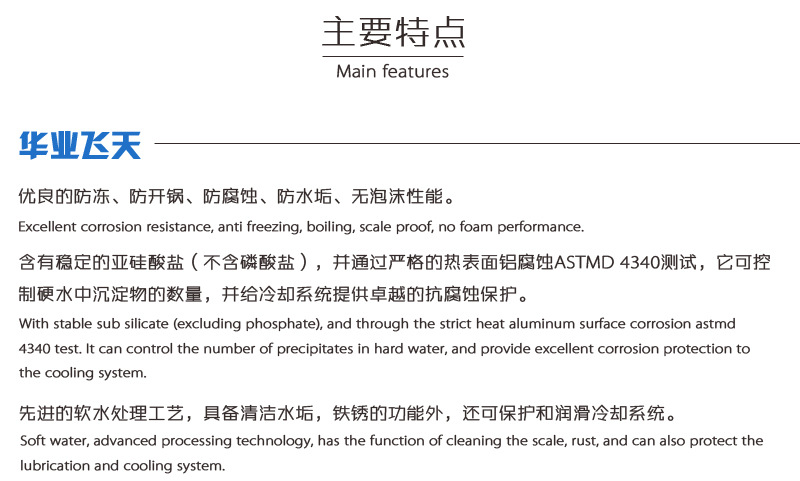 主要特点
Main features

华业飞天

优良的防冻、防开锅、防腐蚀、防水垢、无泡沫性能。
Excellent corrosion resistance, anti freezing, boiling, scale proof, no foam performance.

含有稳定的亚硅酸盐（不含磷酸盐），并通过严格的热表面铝腐蚀ASTMD 4340测试，它可控制硬水中沉淀物的数量，并给冷却系统提供卓越的抗腐蚀保护。
With stable sub silicate (excluding phosphate), and through the strict heat aluminum surface corrosion astmd 4340 test. It can control the number of precipitates in hard water, and provide excellent corrosion protection to the cooling system.

先进的软水处理工艺，具备清洁水垢，铁锈的功能外，还可保护和润滑冷却系统。
Soft water, advanced processing technology, has the function of cleaning the scale, rust, and can also protect the lubrication and cooling system.